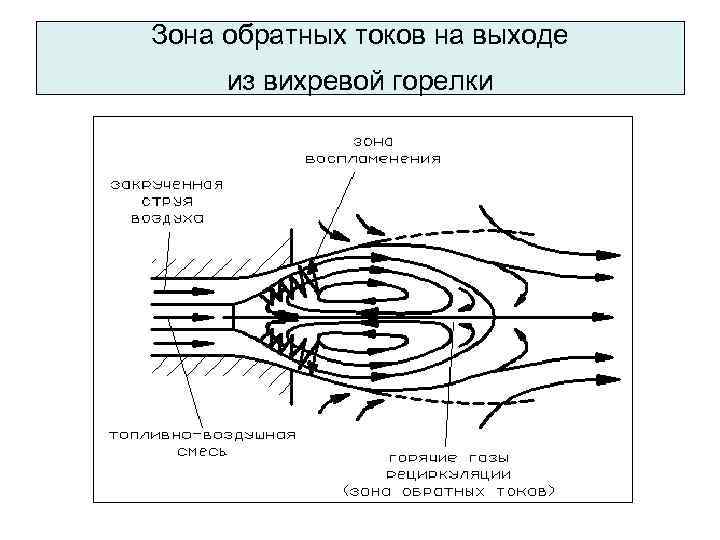 Зона обратных токов на выходе из вихревой горелки

зона воспламенения

закрученная струя воздуха

топливно-воздушная смесь

горячие газы рециркуляции (зона обратных токов)